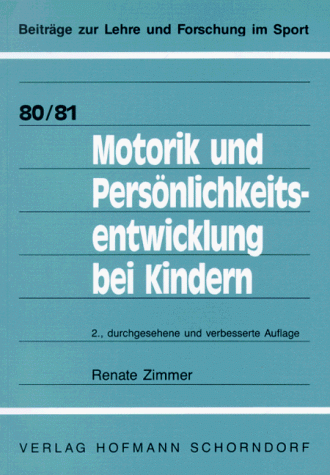 Beiträge zur Lehre und Forschung im Sport

80/81

Motorik und Persönlichkeitsentwicklung bei Kindern

2., durchgesehene und verbesserte Auflage

Renate Zimmer

VERLAG HOFMANN SCHORNDORF